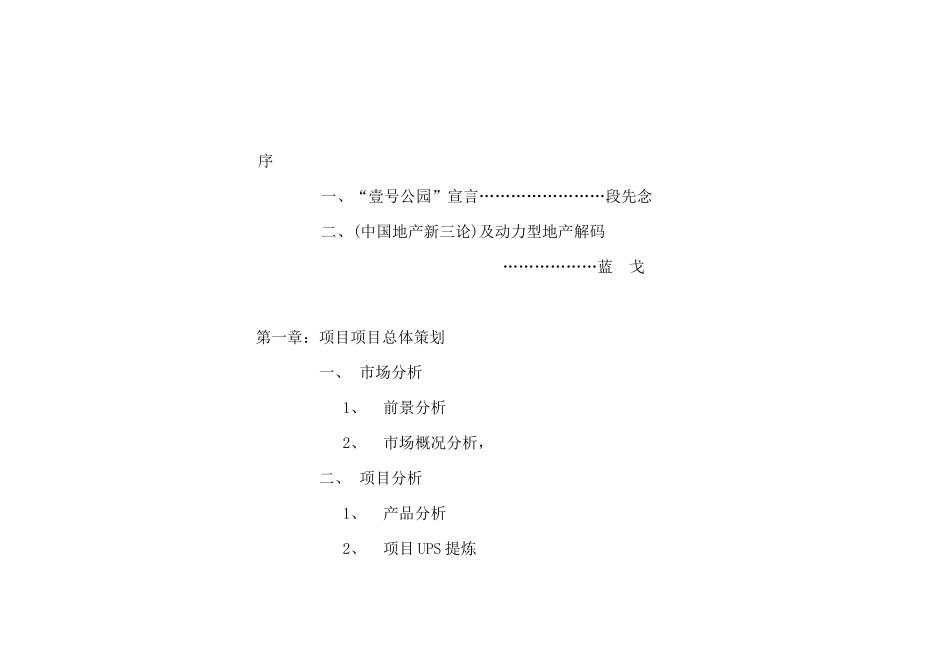 序

一、“壹号公园”宣言……………………段先念

二、(中国地产新三论)及动力型地产解码

………………蓝　戈

第一章：项目项目总体策划

一、　市场分析

1、　前景分析

2、　市场概况分析，

二、　项目分析

1、　产品分析

2、　项目UPS提炼